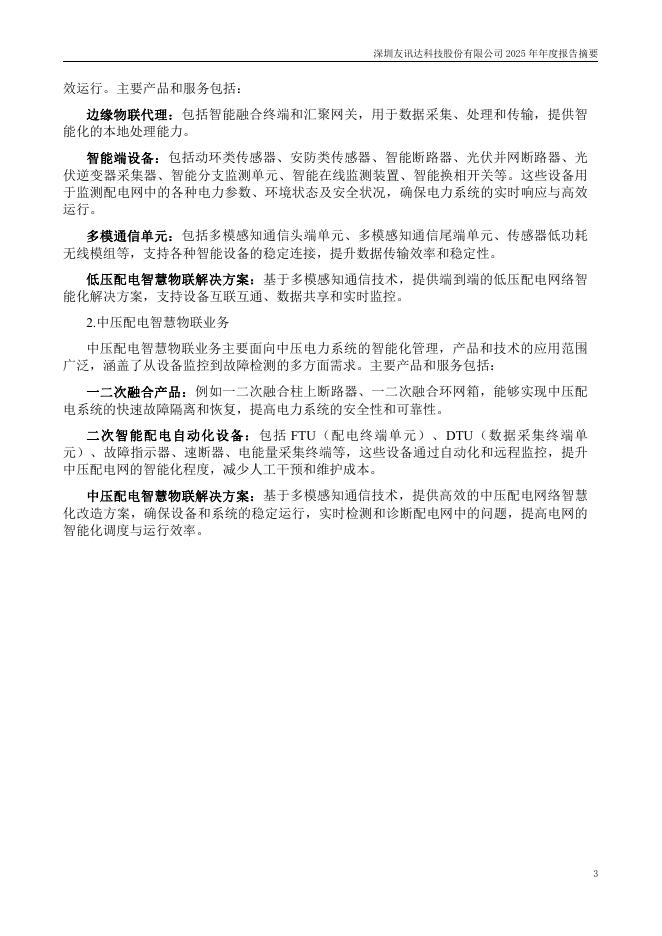 深圳友讯达科技股份有限公司 2025 年年度报告摘要

效运行。主要产品和服务包括：

边缘物联代理：包括智能融合终端和汇聚网关，用于数据采集、处理和传输，提供智能化的本地处理能力。

智能端设备：包括动环类传感器、安防类传感器、智能断路器、光伏并网断路器、光伏逆变器采集器、智能分支监测单元、智能在线监测装置、智能换相开关等。这些设备用于监测配电网中的各种电力参数、环境状态及安全状况，确保电力系统的实时响应与高效运行。

多模通信单元：包括多模感知通信头端单元、多模感知通信尾端单元、传感器低功耗无线模组等，支持各种智能设备的稳定连接，提升数据传输效率和稳定性。

低压配电智慧物联解决方案：基于多模感知通信技术，提供端到端的低压配电网络智能化解决方案，支持设备互联互通、数据共享和实时监控。

2.中压配电智慧物联业务

中压配电智慧物联业务主要面向中压电力系统的智能化管理，产品和技术的应用范围广泛，涵盖了从设备监控到故障检测的多方面需求。主要产品和服务包括：

一二次融合产品：例如一二次融合柱上断路器、一二次融合环网箱，能够实现中压配电系统的快速故障隔离和恢复，提高电力系统的安全性和可靠性。

二次智能配电自动化设备：包括 FTU（配电终端单元）、DTU（数据采集终端单元）、故障指示器、速断器、电能量采集终端等，这些设备通过自动化和远程监控，提升中压配电网的智能化程度，减少人工干预和维护成本。

中压配电智慧物联解决方案：基于多模感知通信技术，提供高效的中压配电网络智慧化改造方案，确保设备和系统的稳定运行，实时检测和诊断配电网中的问题，提高电网的智能化调度与运行效率。

3